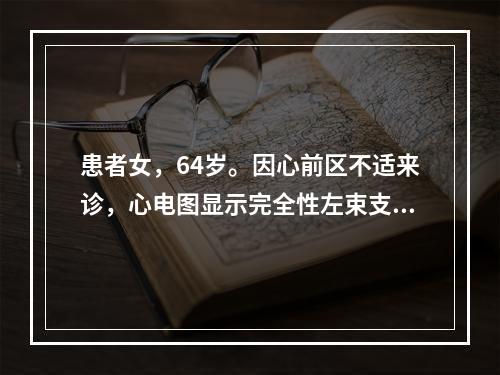 患者女，64岁。因心前区不适来诊，心电图显示完全性左束支...